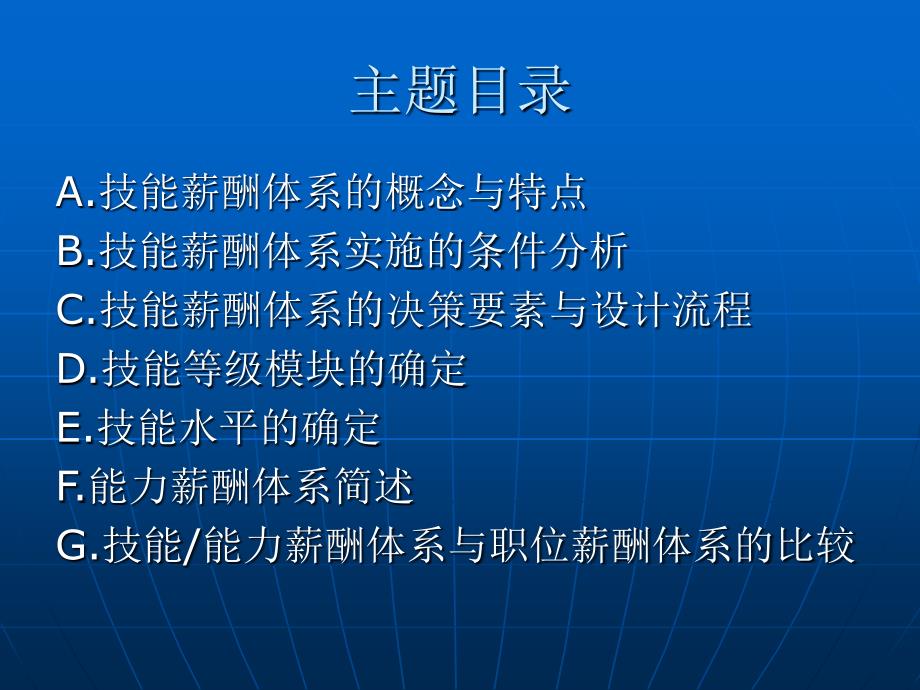 主题目录

A.技能薪酬体系的概念与特点
B.技能薪酬体系实施的条件分析
C.技能薪酬体系的决策要素与设计流程
D.技能等级模块的确定
E.技能水平的确定
F.能力薪酬体系简述
G.技能/能力薪酬体系与职位薪酬体系的比较